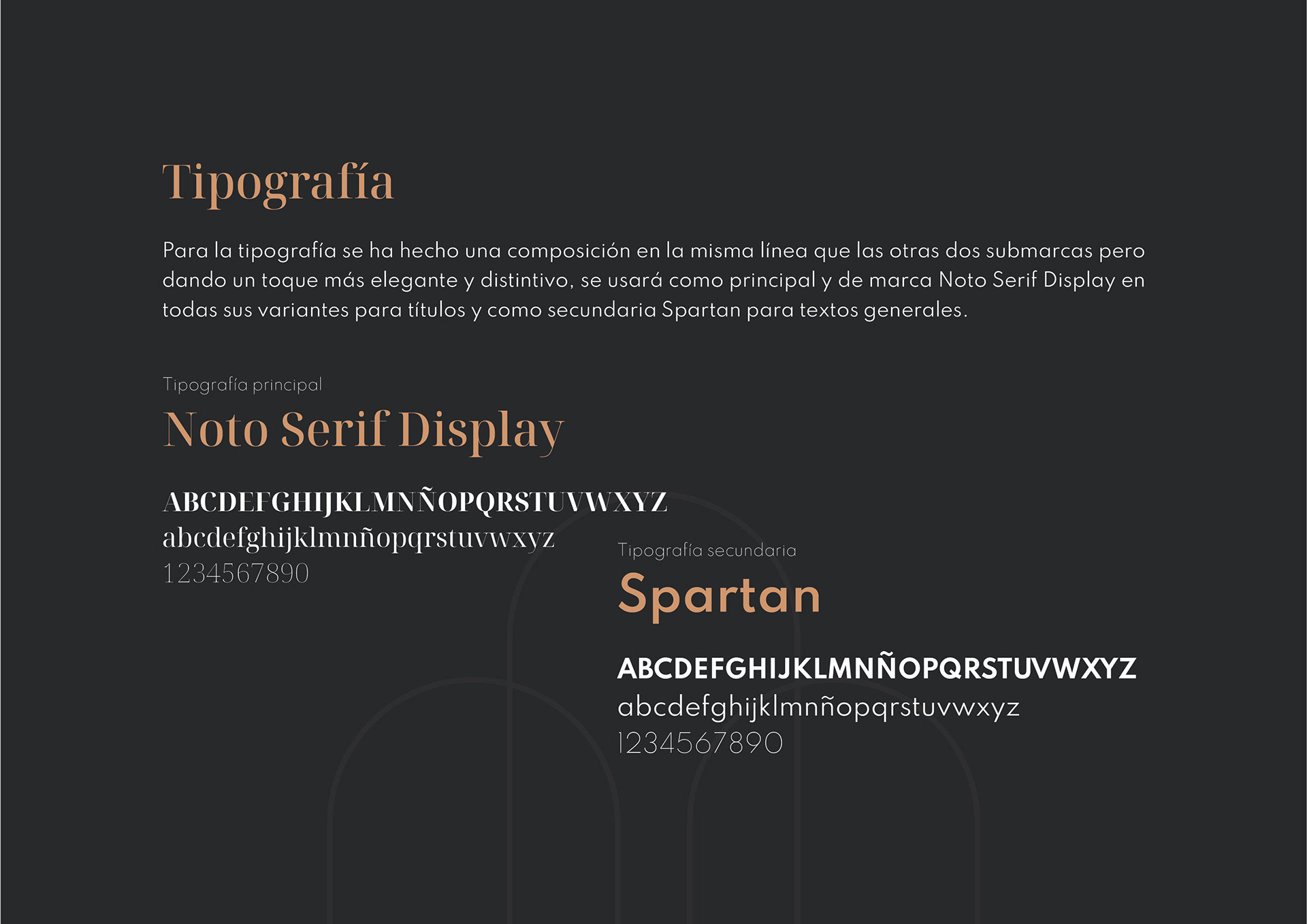 Tipografía

Para la tipografía se ha hecho una composición en la misma línea que las otras dos submarcas pero dando un toque más elegante y distintivo, se usará como principal y de marca Noto Serif Display en todas sus variantes para títulos y como secundaria Spartan para textos generales.

Tipografía principal

Noto Serif Display

ABCDEFGHIJKLMNÑOPQRSTUVWXYZ
abcdefghijklmnñopqrstuvwxyz
1234567890

Tipografía secundaria

Spartan

ABCDEFGHIJKLMNÑOPQRSTUVWXYZ
abcdefghijklmnñopqrstuvwxyz
1234567890